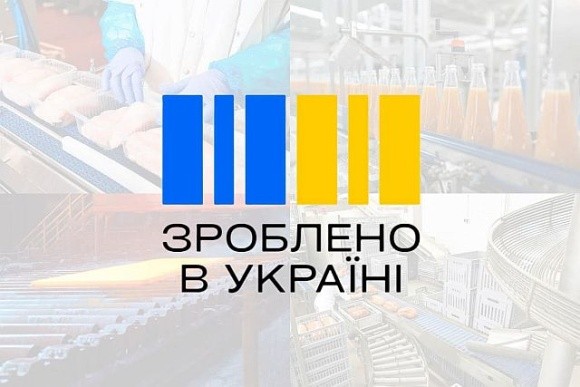 ЗРОБЛЕНО
В УКРАЇНІ